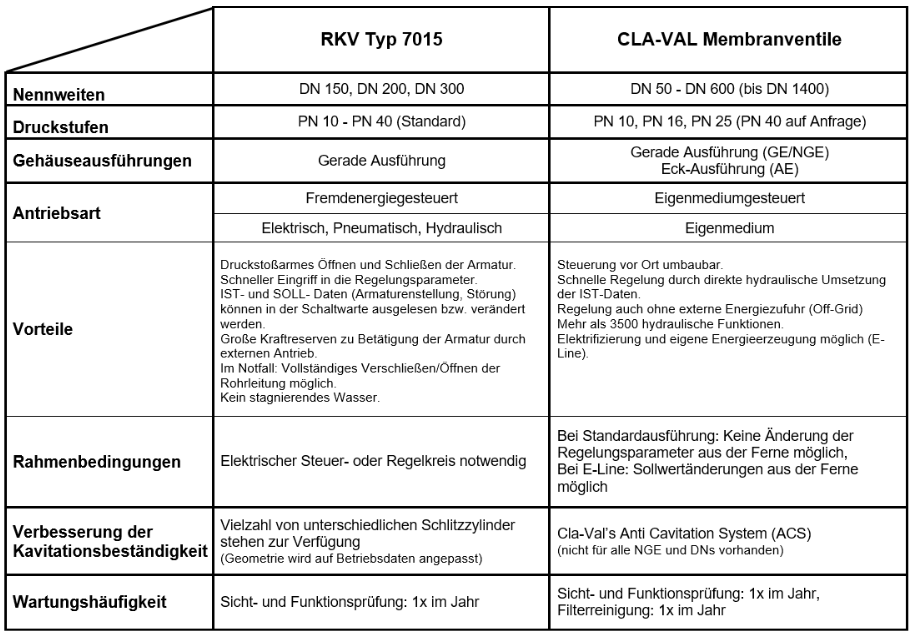 |  | RKV Typ 7015 | CLA-VAL Membranventile |
|---|---|---|
| Nennweiten | DN 150, DN 200, DN 300 | DN 50 - DN 600 (bis DN 1400) |
| Druckstufen | PN 10 - PN 40 (Standard) | PN 10, PN 16, PN 25 (PN 40 auf Anfrage) |
| Gehäuseausführungen | Gerade Ausführung | Gerade Ausführung (GE/NGE) Eck-Ausführung (AE) |
| Antriebsart | Fremdenergiegesteuert | Eigenmediumgesteuert |
|  | Elektrisch, Pneumatisch, Hydraulisch | Eigenmedium |
| Vorteile | Druckstoßarmes Öffnen und Schließen der Armatur. Schneller Eingriff in die Regelungsparameter. IST- und SOLL- Daten (Armaturenstellung, Störung) können in der Schaltwarte ausgelesen bzw. verändert werden. Große Kraftreserven zu Betätigung der Armatur durch externen Antrieb. Im Notfall: Vollständiges Verschließen/Öffnen der Rohrleitung möglich. Kein stagnierendes Wasser. | Steuerung vor Ort umbaubar. Schnelle Regelung durch direkte hydraulische Umsetzung der IST-Daten. Regelung auch ohne externe Energiezufuhr (Off-Grid) Mehr als 3500 hydraulische Funktionen. Elektrifizierung und eigene Energieerzeugung möglich (E-Line). |
| Rahmenbedingungen | Elektrischer Steuer- oder Regelkreis notwendig | Bei Standardausführung: Keine Änderung der Regelungsparameter aus der Ferne möglich, Bei E-Line: Sollwertänderungen aus der Ferne möglich |
| Verbesserung der Kavitationsbeständigkeit | Vielzahl von unterschiedlichen Schlitzzylinder stehen zur Verfügung (Geometrie wird auf Betriebsdaten angepasst) | Cla-Val's Anti Cavitation System (ACS) (nicht für alle NGE und DNs vorhanden) |
| Wartungshäufigkeit | Sicht- und Funktionsprüfung: 1x im Jahr | Sicht- und Funktionsprüfung: 1x im Jahr, Filterreinigung: 1x im Jahr |